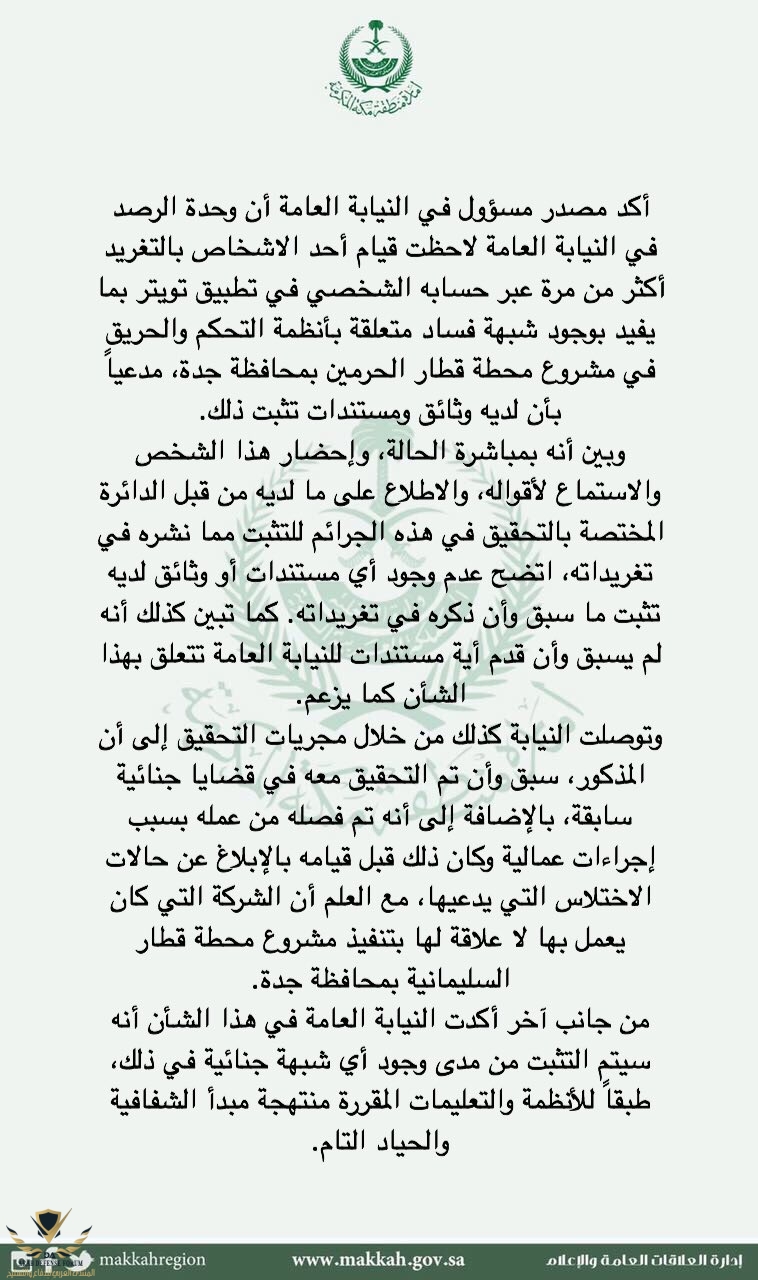 إمارة منطقة مكة المكرمة

أكد مصدر مسؤول في النيابة العامة أن وحدة الرصد في النيابة العامة لاحظت قيام أحد الاشخاص بالتغريد أكثر من مرة عبر حسابه الشخصي في تطبيق تويتر بما يفيد بوجود شبهة فساد متعلقة بأنظمة التحكم والحريق في مشروع محطة قطار الحرمين بمحافظة جدة، مدعياً بأن لديه وثائق ومستندات تثبت ذلك.
وبين أنه بمباشرة الحالة، وإحضار هذا الشخص والاستماع لأقواله، والاطلاع على ما لديه من قبل الدائرة المختصة بالتحقيق في هذه الجرائم للتثبت مما نشره في تغريداته، اتضح عدم وجود أي مستندات أو وثائق لديه تثبت ما سبق وأن ذكره في تغريداته. كما تبين كذلك أنه لم يسبق وأن قدم أية مستندات للنيابة العامة تتعلق بهذا الشأن كما يزعم.
وتوصلت النيابة كذلك من خلال مجريات التحقيق إلى أن المذكور، سبق وأن تم التحقيق معه في قضايا جنائية سابقة، بالإضافة إلى أنه تم فصله من عمله بسبب إجراءات عمالية وكان ذلك قبل قيامه بالإبلاغ عن حالات الاختلاس التي يدعيها، مع العلم أن الشركة التي كان يعمل بها لا علاقة لها بتنفيذ مشروع محطة قطار السليمانية بمحافظة جدة.
من جانب آخر أكدت النيابة العامة في هذا الشأن أنه سيتم التثبت من مدى وجود أي شبهة جنائية في ذلك، طبقاً للأنظمة والتعليمات المقررة منتهجة مبدأ الشفافية والحياد التام.

makkahregion www.makkah.gov.sa إدارة العلاقات العامة والإعلام